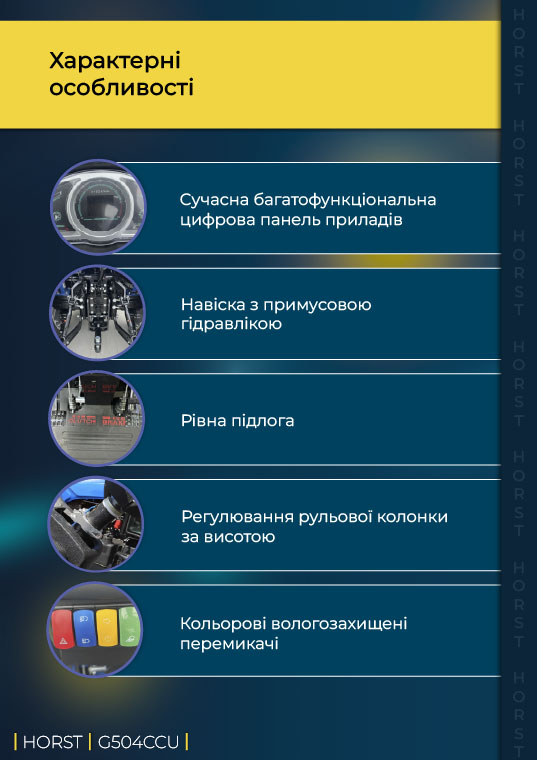 Характерні особливості

Сучасна багатофункціональна цифрова панель приладів

Навіска з примусовою гідравлікою

Рівна підлога

Регулювання рульової колонки за висотою

Кольорові вологозахищені перемикачі

| HORST | G504CCU |

HORST
HORST
HORST
HORST
HORST
HORST
HORST